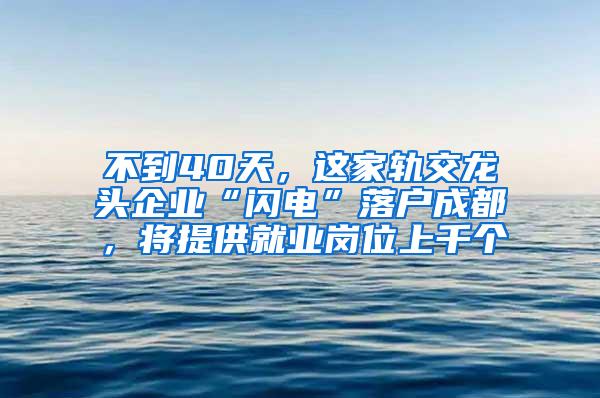 不到40天，这家轨交龙头企业“闪电”落户成都，将提供就业岗位上千个